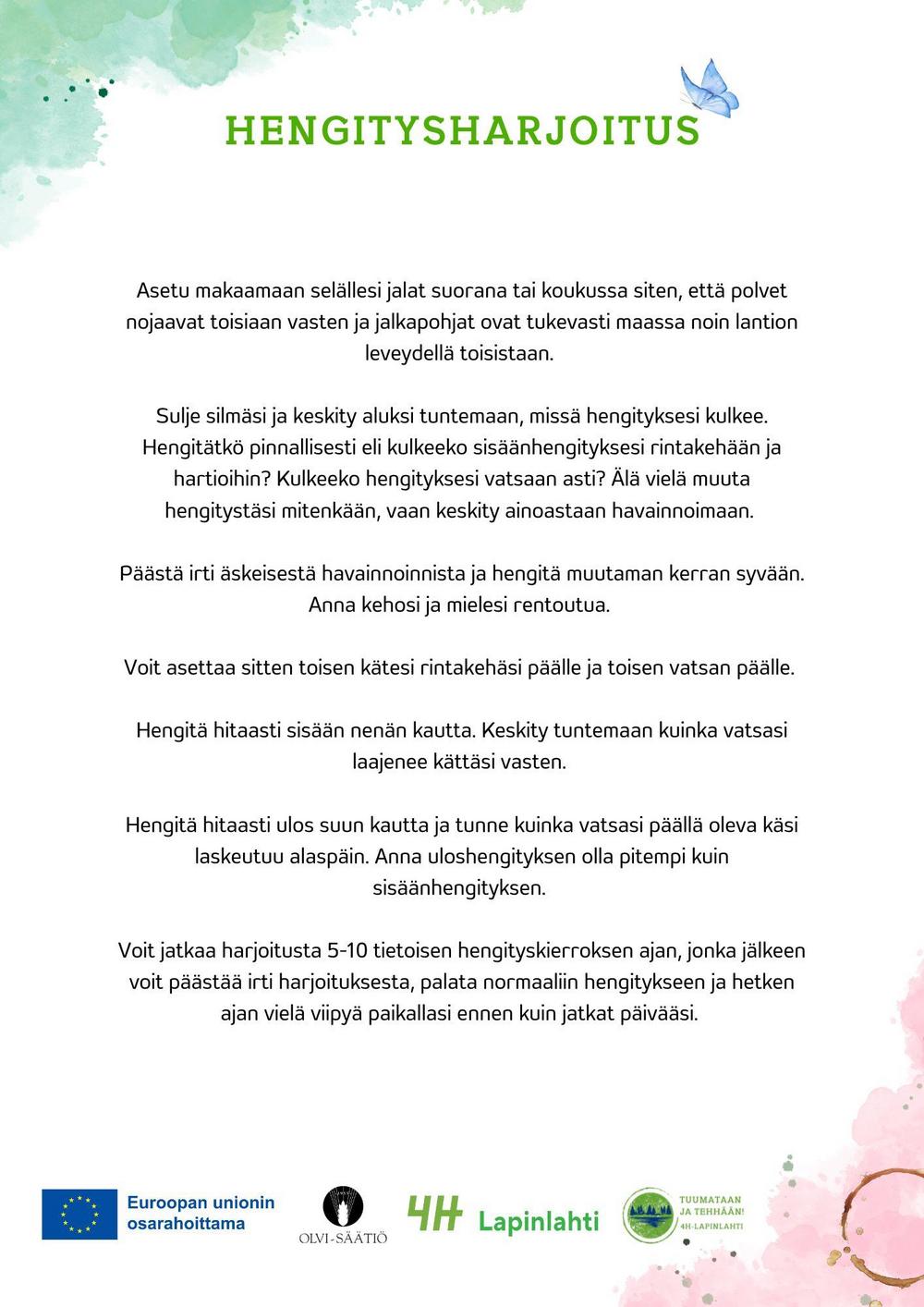 HENGITYSHARJOITUS

Asetu makaamaan selällesi jalat suorana tai koukussa siten, että polvet nojaavat toisiaan vasten ja jalkapohjat ovat tukevasti maassa noin lantion leveydellä toisistaan.

Sulje silmäsi ja keskity aluksi tuntemaan, missä hengityksesi kulkee. Hengitätkö pinnallisesti eli kulkeeko sisäänhengityksesi rintakehään ja hartioihin? Kulkeeko hengityksesi vatsaan asti? Älä vielä muuta hengitystäsi mitenkään, vaan keskity ainoastaan havainnoimaan.

Päästä irti äskeisestä havainnoinnista ja hengitä muutaman kerran syvään. Anna kehosi ja mielesi rentoutua.

Voit asettaa sitten toisen kätesi rintakehäsi päälle ja toisen vatsan päälle.

Hengitä hitaasti sisään nenän kautta. Keskity tuntemaan kuinka vatsasi laajenee kättäsi vasten.

Hengitä hitaasti ulos suun kautta ja tunne kuinka vatsasi päällä oleva käsi laskeutuu alaspäin. Anna uloshengityksen olla pitempi kuin sisäänhengityksen.

Voit jatkaa harjoitusta 5-10 tietoisen hengityskierroksen ajan, jonka jälkeen voit päästää irti harjoituksesta, palata normaaliin hengitykseen ja hetken ajan vielä viipyä paikallasi ennen kuin jatkat päivääsi.

Euroopan unionin osarahoittama

OLVI-SÄÄTIÖ

4H Lapinlahti

TUUMATAAN JA TEHHÄÄN! 4H-LAPINLAHTI